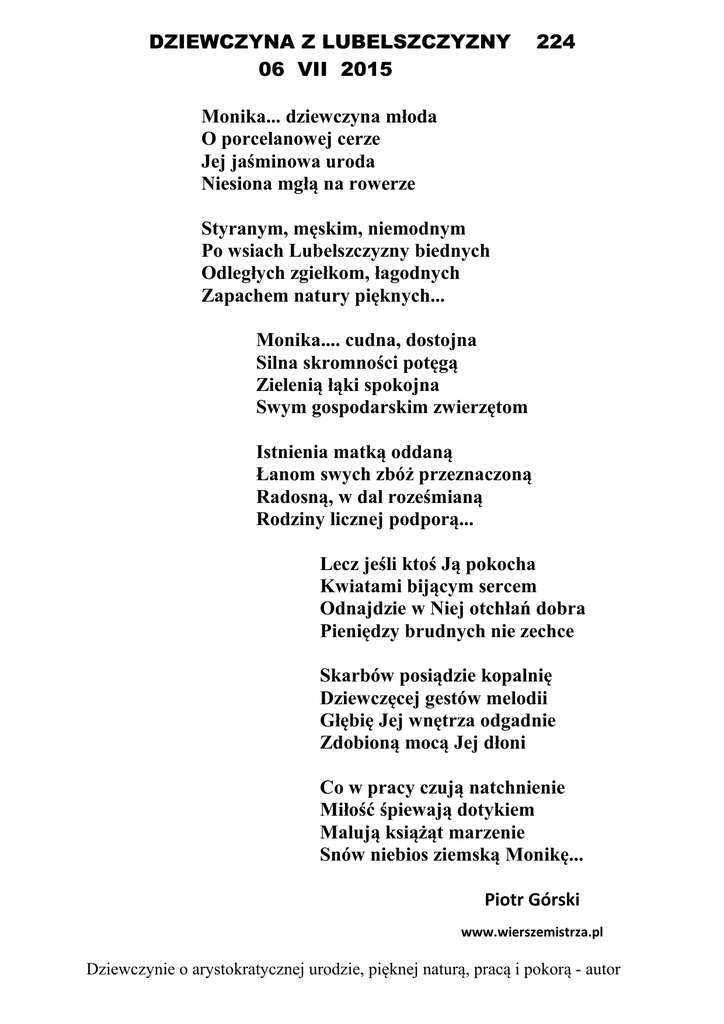 DZIEWCZYNA Z LUBELSZCZYZNY 224
06 VII 2015

Monika... dziewczyna młoda
O porcelanowej cerze
Jej jaśminowa uroda
Niesiona mgłą na rowerze

Styranym, męskim, niemodnym
Po wsiach Lubelszczyzny biednych
Odległych zgiełkom, łagodnych
Zapachem natury pięknych...

Monika.... cudna, dostojna
Silna skromności potęgą
Zielenią łąki spokojna
Swym gospodarskim zwierzętom

Istnienia matką oddaną
Łanom swych zbóż przeznaczoną
Radosną, w dal roześmianą
Rodziny licznej podporą...

Lecz jeśli ktoś Ją pokocha
Kwiatami bijącym sercem
Odnajdzie w Niej otchłań dobra
Pieniędzy brudnych nie zechce

Skarbów posiądzie kopalnię
Dziewczęcej gestów melodii
Głębię Jej wnętrza odgadnie
Zdobioną mocą Jej dłoni

Co w pracy czują natchnienie
Miłość śpiewają dotykiem
Malują książąt marzenie
Snów niebios ziemską Monikę...

Piotr Górski

www.wierszemistrza.pl

Dziewczynie o arystokratycznej urodzie, pięknej naturą, pracą i pokorą - autor